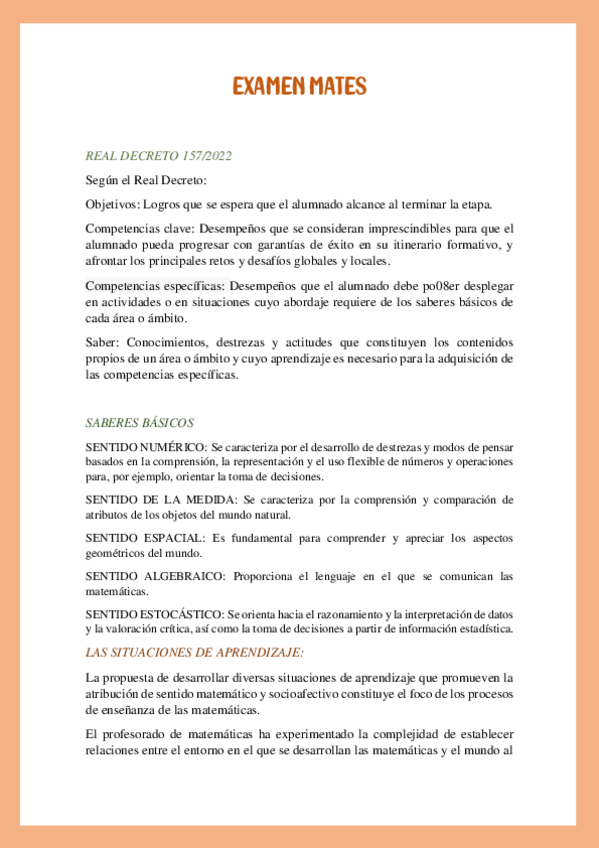 EXAMEN MATES

REAL DECRETO 157/2022

Según el Real Decreto:

Objetivos: Logros que se espera que el alumnado alcance al terminar la etapa.

Competencias clave: Desempeños que se consideran imprescindibles para que el alumnado pueda progresar con garantías de éxito en su itinerario formativo, y afrontar los principales retos y desafíos globales y locales.

Competencias específicas: Desempeños que el alumnado debe po08er desplegar en actividades o en situaciones cuyo abordaje requiere de los saberes básicos de cada área o ámbito.

Saber: Conocimientos, destrezas y actitudes que constituyen los contenidos propios de un área o ámbito y cuyo aprendizaje es necesario para la adquisición de las competencias específicas.

SABERES BÁSICOS

SENTIDO NUMÉRICO: Se caracteriza por el desarrollo de destrezas y modos de pensar basados en la comprensión, la representación y el uso flexible de números y operaciones para, por ejemplo, orientar la toma de decisiones.

SENTIDO DE LA MEDIDA: Se caracteriza por la comprensión y comparación de atributos de los objetos del mundo natural.

SENTIDO ESPACIAL: Es fundamental para comprender y apreciar los aspectos geométricos del mundo.

SENTIDO ALGEBRAICO: Proporciona el lenguaje en el que se comunican las matemáticas.

SENTIDO ESTOCÁSTICO: Se orienta hacia el razonamiento y la interpretación de datos y la valoración crítica, así como la toma de decisiones a partir de información estadística.

LAS SITUACIONES DE APRENDIZAJE:

La propuesta de desarrollar diversas situaciones de aprendizaje que promueven la atribución de sentido matemático y socioafectivo constituye el foco de los procesos de enseñanza de las matemáticas.

El profesorado de matemáticas ha experimentado la complejidad de establecer relaciones entre el entorno en el que se desarrollan las matemáticas y el mundo al